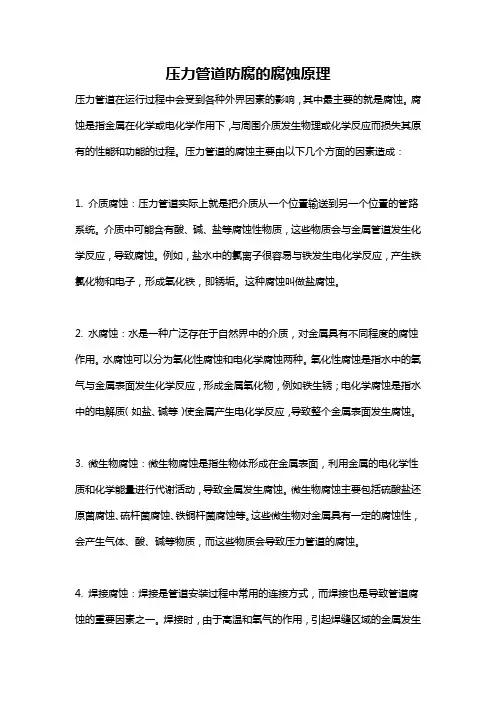 压力管道防腐的腐蚀原理

压力管道在运行过程中会受到各种外界因素的影响，其中最主要的就是腐蚀。腐蚀是指金属在化学或电化学作用下，与周围介质发生物理或化学反应而损失其原有的性能和功能的过程。压力管道的腐蚀主要由以下几个方面的因素造成：

1. 介质腐蚀：压力管道实际上就是把介质从一个位置输送到另一个位置的管路系统。介质中可能含有酸、碱、盐等腐蚀性物质，这些物质会与金属管道发生化学反应，导致腐蚀。例如，盐水中的氯离子很容易与铁发生电化学反应，产生铁氯化物和电子，形成氧化铁，即锈垢。这种腐蚀叫做盐腐蚀。

2. 水腐蚀：水是一种广泛存在于自然界中的介质，对金属具有不同程度的腐蚀作用。水腐蚀可以分为氧化性腐蚀和电化学腐蚀两种。氧化性腐蚀是指水中的氧气与金属表面发生化学反应，形成金属氧化物，例如铁生锈；电化学腐蚀是指水中的电解质（如盐、碱等）使金属产生电化学反应，导致整个金属表面发生腐蚀。

3. 微生物腐蚀：微生物腐蚀是指生物体形成在金属表面，利用金属的电化学性质和化学能量进行代谢活动，导致金属发生腐蚀。微生物腐蚀主要包括硫酸盐还原菌腐蚀、硫杆菌腐蚀、铁铜杆菌腐蚀等。这些微生物对金属具有一定的腐蚀性，会产生气体、酸、碱等物质，而这些物质会导致压力管道的腐蚀。

4. 焊接腐蚀：焊接是管道安装过程中常用的连接方式，而焊接也是导致管道腐蚀的重要因素之一。焊接时，由于高温和氧气的作用，引起焊缝区域的金属发生